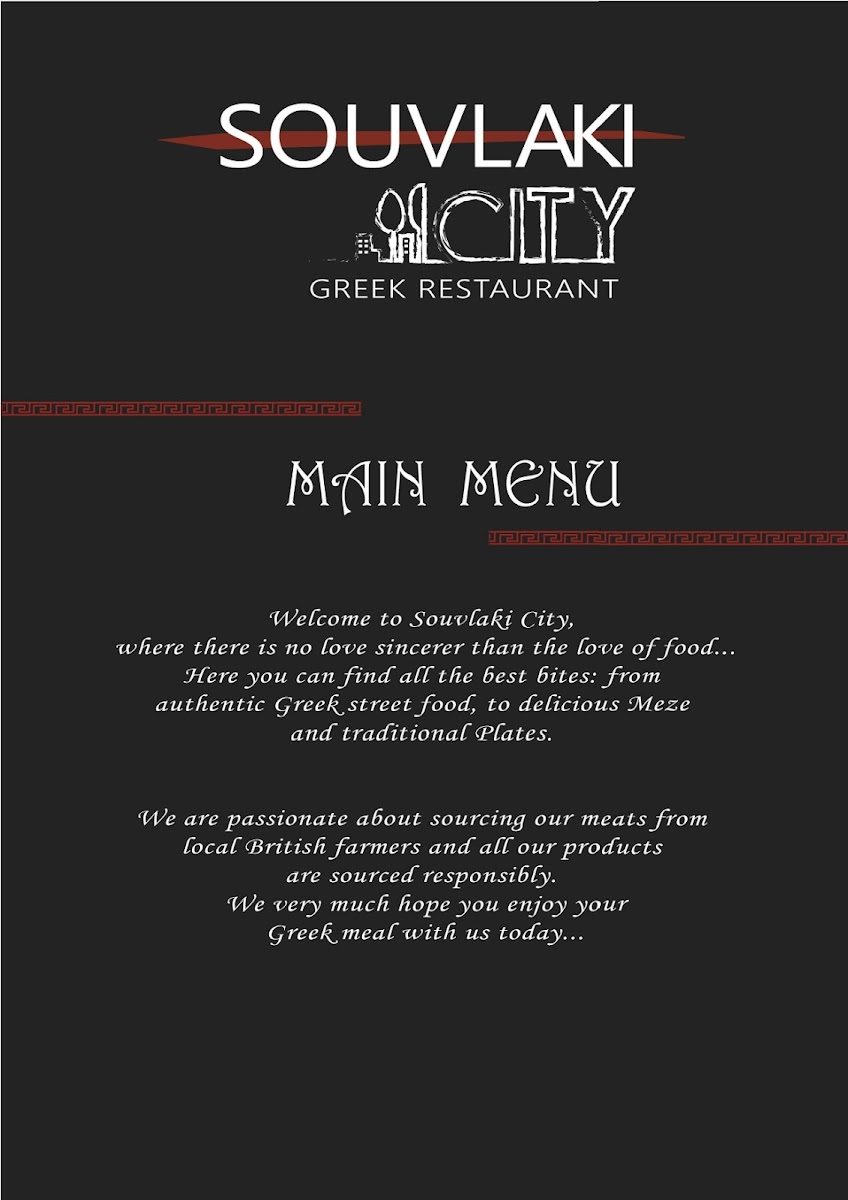 SOUVLAKI
CITY
GREEK RESTAURANT

MAIN MENU

Welcome to Souvlaki City,
where there is no love sincerer than the love of food...
Here you can find all the best bites: from
authentic Greek street food, to delicious Meze
and traditional Plates.

We are passionate about sourcing our meats from
local British farmers and all our products
are sourced responsibly.
We very much hope you enjoy your
Greek meal with us today...